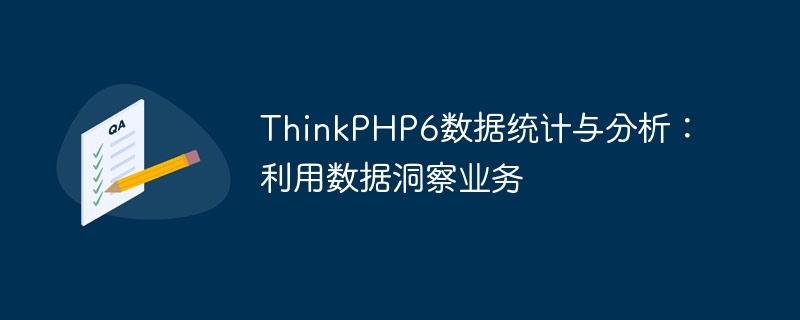 QA

ThinkPHP6数据统计与分析：利用数据洞察业务